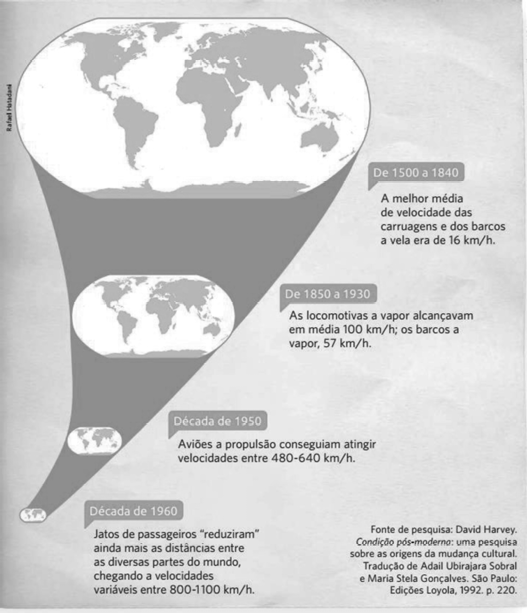 Rafael Hatadani

De 1500 a 1840

A melhor média de velocidade das carruagens e dos barcos a vela era de 16 km/h.

De 1850 a 1930

As locomotivas a vapor alcançavam em média 100 km/h; os barcos a vapor, 57 km/h.

Década de 1950

Aviões a propulsão conseguiam atingir velocidades entre 480-640 km/h.

Década de 1960

Jatos de passageiros "reduziram" ainda mais as distâncias entre as diversas partes do mundo, chegando a velocidades variáveis entre 800-1100 km/h.

Fonte de pesquisa: David Harvey. Condição pós-moderna: uma pesquisa sobre as origens da mudança cultural. Tradução de Adail Ubirajara Sobral e Maria Stela Gonçalves. São Paulo: Edições Loyola, 1992. p. 220.